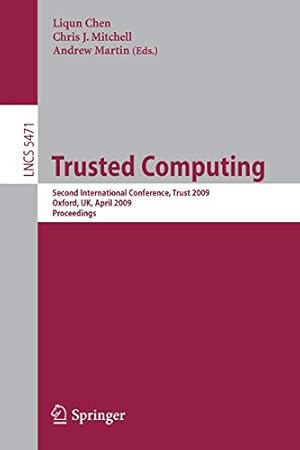 Liqun Chen
Chris J. Mitchell
Andrew Martin (Eds.)

LNCS 5471

Trusted Computing

Second International Conference, Trust 2009
Oxford, UK, April 2009
Proceedings

Springer